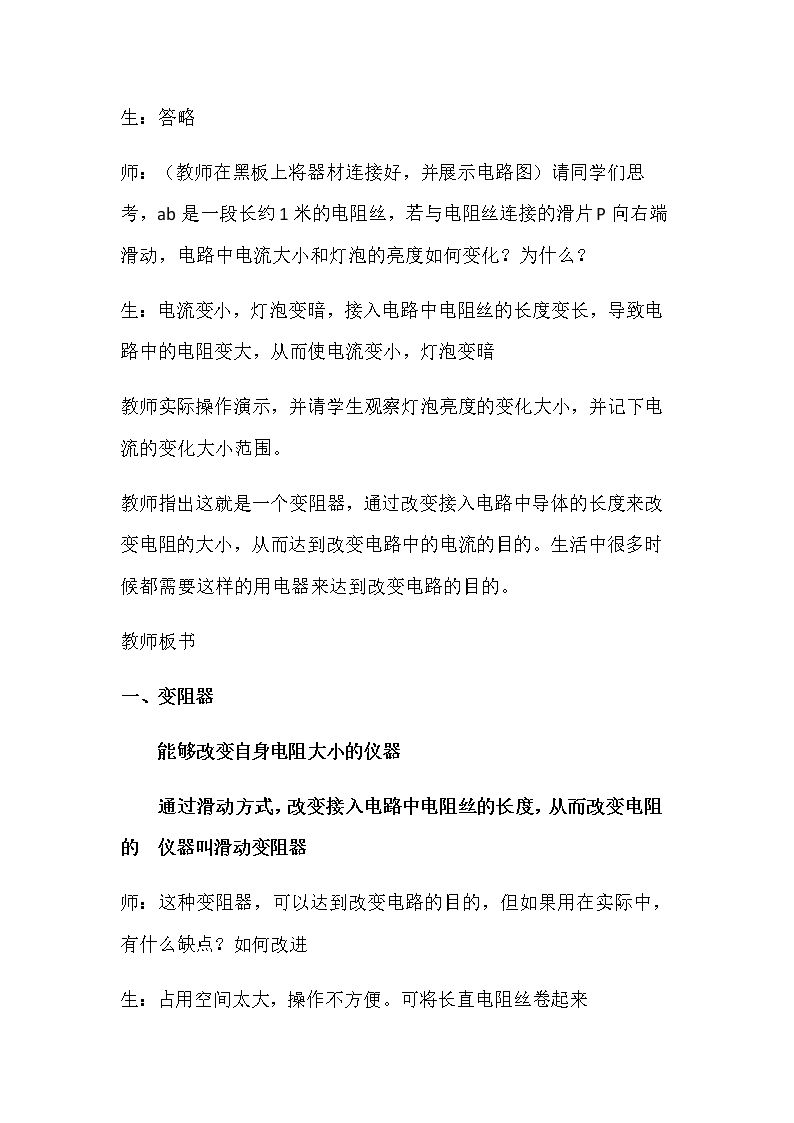 生：答略

师：（教师在黑板上将器材连接好，并展示电路图）请同学们思考，ab是一段长约1米的电阻丝，若与电阻丝连接的滑片P向右端滑动，电路中电流大小和灯泡的亮度如何变化？为什么？

生：电流变小，灯泡变暗，接入电路中电阻丝的长度变长，导致电路中的电阻变大，从而使电流变小，灯泡变暗

教师实际操作演示，并请学生观察灯泡亮度的变化大小，并记下电流的变化大小范围。

教师指出这就是一个变阻器，通过改变接入电路中导体的长度来改变电阻的大小，从而达到改变电路中的电流的目的。生活中很多时候都需要这样的用电器来达到改变电路的目的。

教师板书

一、变阻器

能够改变自身电阻大小的仪器

通过滑动方式，改变接入电路中电阻丝的长度，从而改变电阻的 仪器叫滑动变阻器

师：这种变阻器，可以达到改变电路的目的，但如果用在实际中，有什么缺点？如何改进

生：占用空间太大，操作不方便。可将长直电阻丝卷起来